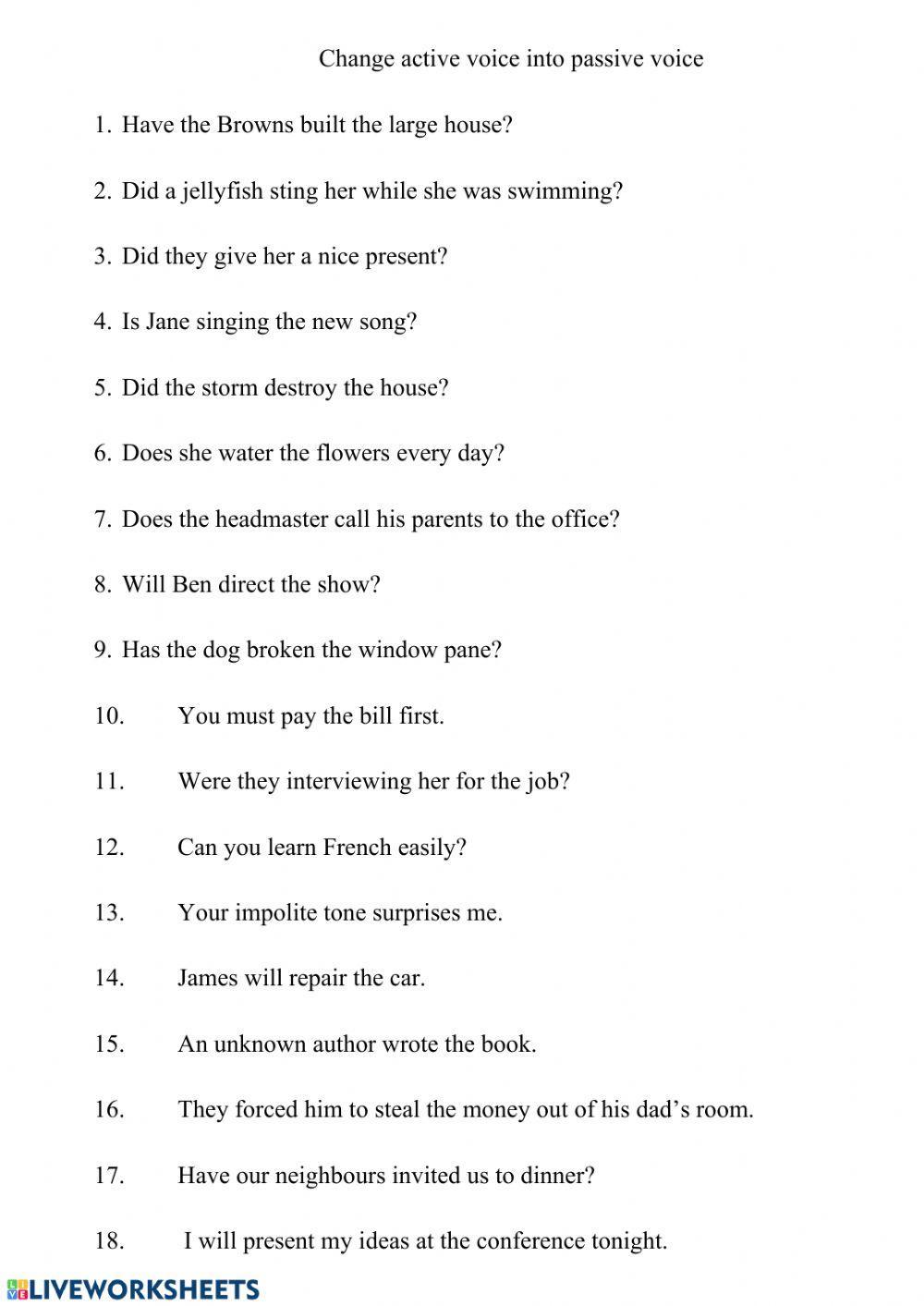 Change active voice into passive voice

1. Have the Browns built the large house?

2. Did a jellyfish sting her while she was swimming?

3. Did they give her a nice present?

4. Is Jane singing the new song?

5. Did the storm destroy the house?

6. Does she water the flowers every day?

7. Does the headmaster call his parents to the office?

8. Will Ben direct the show?

9. Has the dog broken the window pane?

10. You must pay the bill first.

11. Were they interviewing her for the job?

12. Can you learn French easily?

13. Your impolite tone surprises me.

14. James will repair the car.

15. An unknown author wrote the book.

16. They forced him to steal the money out of his dad's room.

17. Have our neighbours invited us to dinner?

18. I will present my ideas at the conference tonight.

LIVEWORKSHEETS